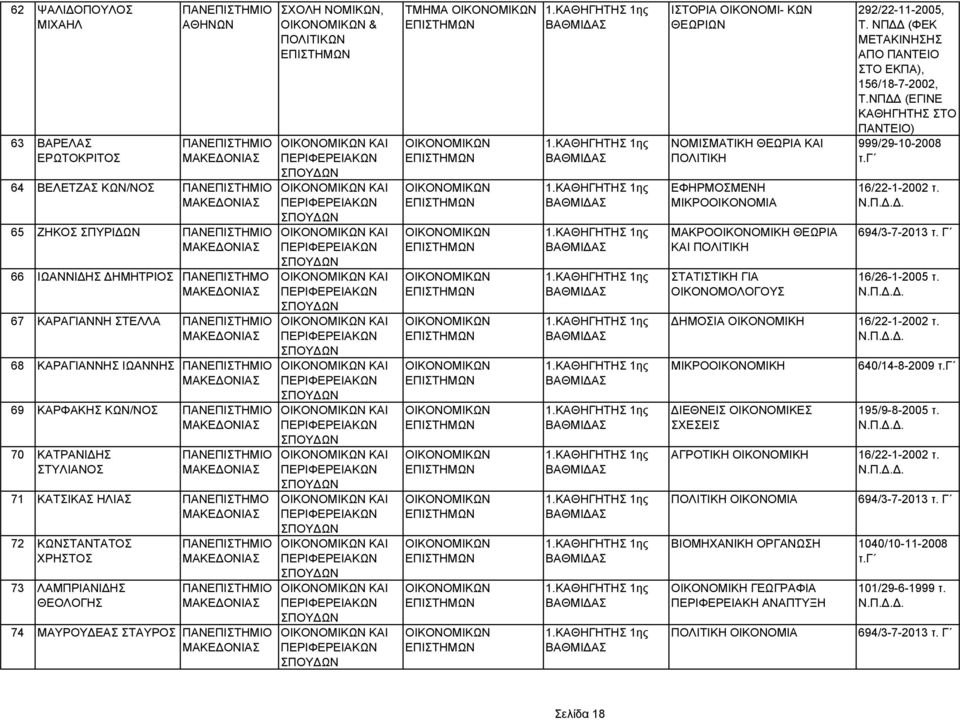 | 62 | ΨΑΛΙΔΟΠΟΥΛΟΣ ΜΙΧΑΗΛ | ΠΑΝΕΠΙΣΤΗΜΙΟ ΑΘΗΝΩΝ | ΣΧΟΛΗ ΝΟΜΙΚΩΝ, ΟΙΚΟΝΟΜΙΚΩΝ & ΠΟΛΙΤΙΚΩΝ ΕΠΙΣΤΗΜΩΝ | ΤΜΗΜΑ ΟΙΚΟΝΟΜΙΚΩΝ ΕΠΙΣΤΗΜΩΝ | 1.ΚΑΘΗΓΗΤΗΣ 1ης ΒΑΘΜΙΔΑΣ | ΙΣΤΟΡΙΑ ΟΙΚΟΝΟΜΙ- ΚΩΝ ΘΕΩΡΙΩΝ | 292/22-11-2005, Τ. ΝΠΔΔ (ΦΕΚ ΜΕΤΑΚΙΝΗΣΗΣ ΑΠΟ ΠΑΝΤΕΙΟ ΣΤΟ ΕΚΠΑ), 156/18-7-2002, Τ.ΝΠΔΔ (ΕΓΙΝΕ ΚΑΘΗΓΗΤΗΣ ΣΤΟ ΠΑΝΤΕΙΟ) |
|---|---|---|---|---|---|---|---|
| 63 | ΒΑΡΕΛΑΣ ΕΡΩΤΟΚΡΙΤΟΣ | ΠΑΝΕΠΙΣΤΗΜΙΟ ΜΑΚΕΔΟΝΙΑΣ | ΟΙΚΟΝΟΜΙΚΩΝ ΚΑΙ ΠΕΡΙΦΕΡΕΙΑΚΩΝ ΣΠΟΥΔΩΝ | ΟΙΚΟΝΟΜΙΚΩΝ ΕΠΙΣΤΗΜΩΝ | 1.ΚΑΘΗΓΗΤΗΣ 1ης ΒΑΘΜΙΔΑΣ | ΝΟΜΙΣΜΑΤΙΚΗ ΘΕΩΡΙΑ ΚΑΙ ΠΟΛΙΤΙΚΗ | 999/29-10-2008 τ.Γ΄ |
| 64 | ΒΕΛΕΤΖΑΣ ΚΩΝ/ΝΟΣ | ΠΑΝΕΠΙΣΤΗΜΙΟ ΜΑΚΕΔΟΝΙΑΣ | ΟΙΚΟΝΟΜΙΚΩΝ ΚΑΙ ΠΕΡΙΦΕΡΕΙΑΚΩΝ ΣΠΟΥΔΩΝ | ΟΙΚΟΝΟΜΙΚΩΝ ΕΠΙΣΤΗΜΩΝ | 1.ΚΑΘΗΓΗΤΗΣ 1ης ΒΑΘΜΙΔΑΣ | ΕΦΗΡΜΟΣΜΕΝΗ ΜΙΚΡΟΟΙΚΟΝΟΜΙΑ | 16/22-1-2002 τ. Ν.Π.Δ.Δ. |
| 65 | ΖΗΚΟΣ ΣΠΥΡΙΔΩΝ | ΠΑΝΕΠΙΣΤΗΜΙΟ ΜΑΚΕΔΟΝΙΑΣ | ΟΙΚΟΝΟΜΙΚΩΝ ΚΑΙ ΠΕΡΙΦΕΡΕΙΑΚΩΝ ΣΠΟΥΔΩΝ | ΟΙΚΟΝΟΜΙΚΩΝ ΕΠΙΣΤΗΜΩΝ | 1.ΚΑΘΗΓΗΤΗΣ 1ης ΒΑΘΜΙΔΑΣ | ΜΑΚΡΟΟΙΚΟΝΟΜΙΚΗ ΘΕΩΡΙΑ ΚΑΙ ΠΟΛΙΤΙΚΗ | 694/3-7-2013 τ. Γ΄ |
| 66 | ΙΩΑΝΝΙΔΗΣ ΔΗΜΗΤΡΙΟΣ | ΠΑΝΕΠΙΣΤΗΜΟ ΜΑΚΕΔΟΝΙΑΣ | ΟΙΚΟΝΟΜΙΚΩΝ ΚΑΙ ΠΕΡΙΦΕΡΕΙΑΚΩΝ ΣΠΟΥΔΩΝ | ΟΙΚΟΝΟΜΙΚΩΝ ΕΠΙΣΤΗΜΩΝ | 1.ΚΑΘΗΓΗΤΗΣ 1ης ΒΑΘΜΙΔΑΣ | ΣΤΑΤΙΣΤΙΚΗ ΓΙΑ ΟΙΚΟΝΟΜΟΛΟΓΟΥΣ | 16/26-1-2005 τ. Ν.Π.Δ.Δ. |
| 67 | ΚΑΡΑΓΙΑΝΝΗ ΣΤΕΛΛΑ | ΠΑΝΕΠΙΣΤΗΜΙΟ ΜΑΚΕΔΟΝΙΑΣ | ΟΙΚΟΝΟΜΙΚΩΝ ΚΑΙ ΠΕΡΙΦΕΡΕΙΑΚΩΝ ΣΠΟΥΔΩΝ | ΟΙΚΟΝΟΜΙΚΩΝ ΕΠΙΣΤΗΜΩΝ | 1.ΚΑΘΗΓΗΤΗΣ 1ης ΒΑΘΜΙΔΑΣ | ΔΗΜΟΣΙΑ ΟΙΚΟΝΟΜΙΚΗ | 16/22-1-2002 τ. Ν.Π.Δ.Δ. |
| 68 | ΚΑΡΑΓΙΑΝΝΗΣ ΙΩΑΝΝΗΣ | ΠΑΝΕΠΙΣΤΗΜΙΟ ΜΑΚΕΔΟΝΙΑΣ | ΟΙΚΟΝΟΜΙΚΩΝ ΚΑΙ ΠΕΡΙΦΕΡΕΙΑΚΩΝ ΣΠΟΥΔΩΝ | ΟΙΚΟΝΟΜΙΚΩΝ ΕΠΙΣΤΗΜΩΝ | 1.ΚΑΘΗΓΗΤΗΣ 1ης ΒΑΘΜΙΔΑΣ | ΜΙΚΡΟΟΙΚΟΝΟΜΙΚΗ | 640/14-8-2009 τ.Γ΄ |
| 69 | ΚΑΡΦΑΚΗΣ ΚΩΝ/ΝΟΣ | ΠΑΝΕΠΙΣΤΗΜΙΟ ΜΑΚΕΔΟΝΙΑΣ | ΟΙΚΟΝΟΜΙΚΩΝ ΚΑΙ ΠΕΡΙΦΕΡΕΙΑΚΩΝ ΣΠΟΥΔΩΝ | ΟΙΚΟΝΟΜΙΚΩΝ ΕΠΙΣΤΗΜΩΝ | 1.ΚΑΘΗΓΗΤΗΣ 1ης ΒΑΘΜΙΔΑΣ | ΔΙΕΘΝΕΙΣ ΟΙΚΟΝΟΜΙΚΕΣ ΣΧΕΣΕΙΣ | 195/9-8-2005 τ. Ν.Π.Δ.Δ. |
| 70 | ΚΑΤΡΑΝΙΔΗΣ ΣΤΥΛΙΑΝΟΣ | ΠΑΝΕΠΙΣΤΗΜΙΟ ΜΑΚΕΔΟΝΙΑΣ | ΟΙΚΟΝΟΜΙΚΩΝ ΚΑΙ ΠΕΡΙΦΕΡΕΙΑΚΩΝ ΣΠΟΥΔΩΝ | ΟΙΚΟΝΟΜΙΚΩΝ ΕΠΙΣΤΗΜΩΝ | 1.ΚΑΘΗΓΗΤΗΣ 1ης ΒΑΘΜΙΔΑΣ | ΑΓΡΟΤΙΚΗ ΟΙΚΟΝΟΜΙΚΗ | 16/22-1-2002 τ. Ν.Π.Δ.Δ. |
| 71 | ΚΑΤΣΙΚΑΣ ΗΛΙΑΣ | ΠΑΝΕΠΙΣΤΗΜΟ ΜΑΚΕΔΟΝΙΑΣ | ΟΙΚΟΝΟΜΙΚΩΝ ΚΑΙ ΠΕΡΙΦΕΡΕΙΑΚΩΝ ΣΠΟΥΔΩΝ | ΟΙΚΟΝΟΜΙΚΩΝ ΕΠΙΣΤΗΜΩΝ | 1.ΚΑΘΗΓΗΤΗΣ 1ης ΒΑΘΜΙΔΑΣ | ΠΟΛΙΤΙΚΗ ΟΙΚΟΝΟΜΙΑ | 694/3-7-2013 τ. Γ΄ |
| 72 | ΚΩΝΣΤΑΝΤΑΤΟΣ ΧΡΗΣΤΟΣ | ΠΑΝΕΠΙΣΤΗΜΙΟ ΜΑΚΕΔΟΝΙΑΣ | ΟΙΚΟΝΟΜΙΚΩΝ ΚΑΙ ΠΕΡΙΦΕΡΕΙΑΚΩΝ ΣΠΟΥΔΩΝ | ΟΙΚΟΝΟΜΙΚΩΝ ΕΠΙΣΤΗΜΩΝ | 1.ΚΑΘΗΓΗΤΗΣ 1ης ΒΑΘΜΙΔΑΣ | ΒΙΟΜΗΧΑΝΙΚΗ ΟΡΓΑΝΩΣΗ | 1040/10-11-2008 τ.Γ΄ |
| 73 | ΛΑΜΠΡΙΑΝΙΔΗΣ ΘΕΟΛΟΓΗΣ | ΠΑΝΕΠΙΣΤΗΜΙΟ ΜΑΚΕΔΟΝΙΑΣ | ΟΙΚΟΝΟΜΙΚΩΝ ΚΑΙ ΠΕΡΙΦΕΡΕΙΑΚΩΝ ΣΠΟΥΔΩΝ | ΟΙΚΟΝΟΜΙΚΩΝ ΕΠΙΣΤΗΜΩΝ | 1.ΚΑΘΗΓΗΤΗΣ 1ης ΒΑΘΜΙΔΑΣ | ΟΙΚΟΝΟΜΙΚΗ ΓΕΩΓΡΑΦΙΑ ΠΕΡΙΦΕΡΕΙΑΚΗ ΑΝΑΠΤΥΞΗ | 101/29-6-1999 τ. Ν.Π.Δ.Δ. |
| 74 | ΜΑΥΡΟΥΔΕΑΣ ΣΤΑΥΡΟΣ | ΠΑΝΕΠΙΣΤΗΜΙΟ ΜΑΚΕΔΟΝΙΑΣ | ΟΙΚΟΝΟΜΙΚΩΝ ΚΑΙ ΠΕΡΙΦΕΡΕΙΑΚΩΝ ΣΠΟΥΔΩΝ | ΟΙΚΟΝΟΜΙΚΩΝ ΕΠΙΣΤΗΜΩΝ | 1.ΚΑΘΗΓΗΤΗΣ 1ης ΒΑΘΜΙΔΑΣ | ΠΟΛΙΤΙΚΗ ΟΙΚΟΝΟΜΙΑ | 694/3-7-2013 τ. Γ΄ |

Σελίδα 18